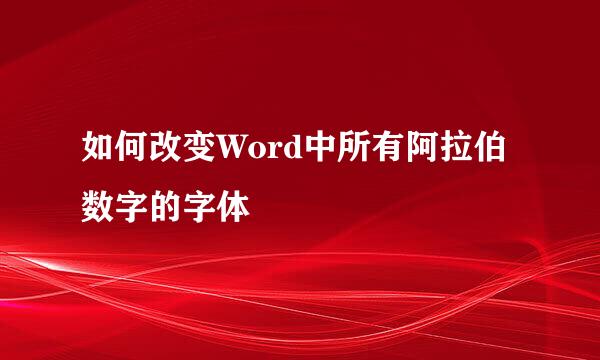 如何改变Word中所有阿拉伯数字的字体